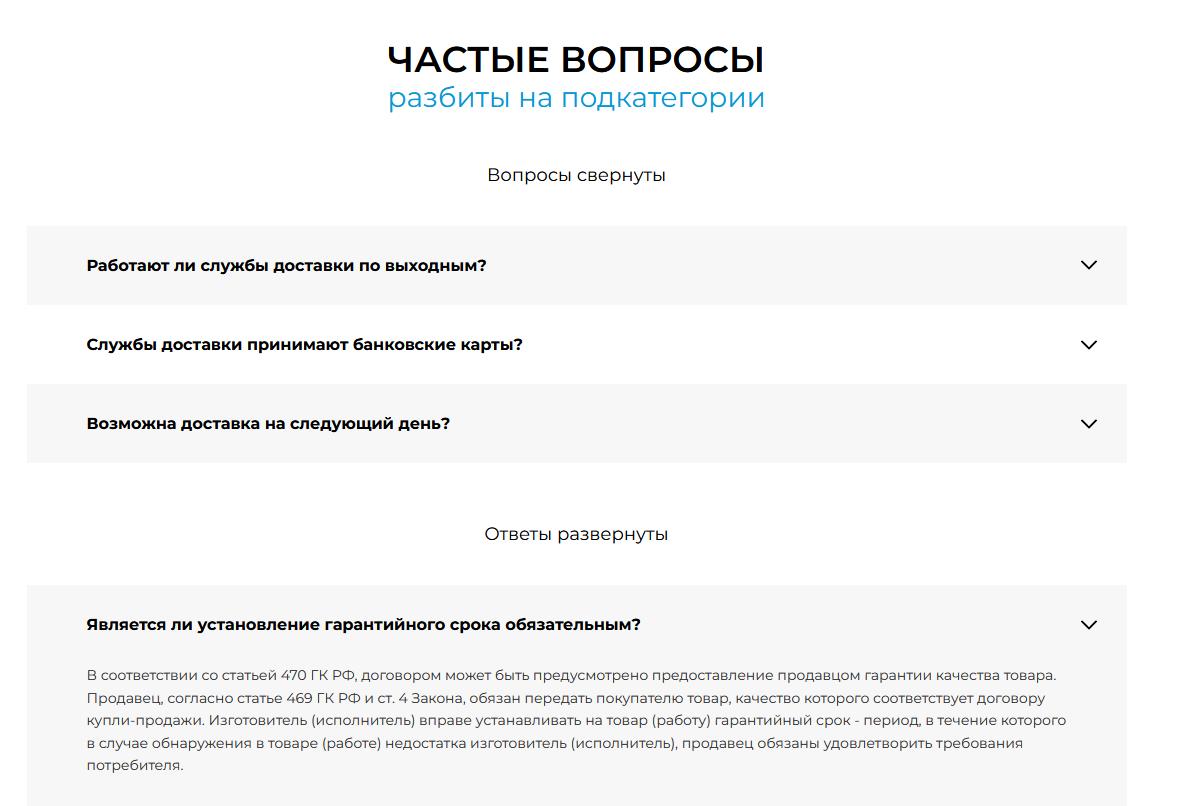 ЧАСТЫЕ ВОПРОСЫ
разбиты на подкатегории

Вопросы свернуты

Работают ли службы доставки по выходным?

Службы доставки принимают банковские карты?

Возможна доставка на следующий день?

Ответы развернуты

Является ли установление гарантийного срока обязательным?

В соответствии со статьей 470 ГК РФ, договором может быть предусмотрено предоставление продавцом гарантии качества товара. Продавец, согласно статье 469 ГК РФ и ст. 4 Закона, обязан передать покупателю товар, качество которого соответствует договору купли-продажи. Изготовитель (исполнитель) вправе устанавливать на товар (работу) гарантийный срок - период, в течение которого в случае обнаружения в товаре (работе) недостатка изготовитель (исполнитель), продавец обязаны удовлетворить требования потребителя.